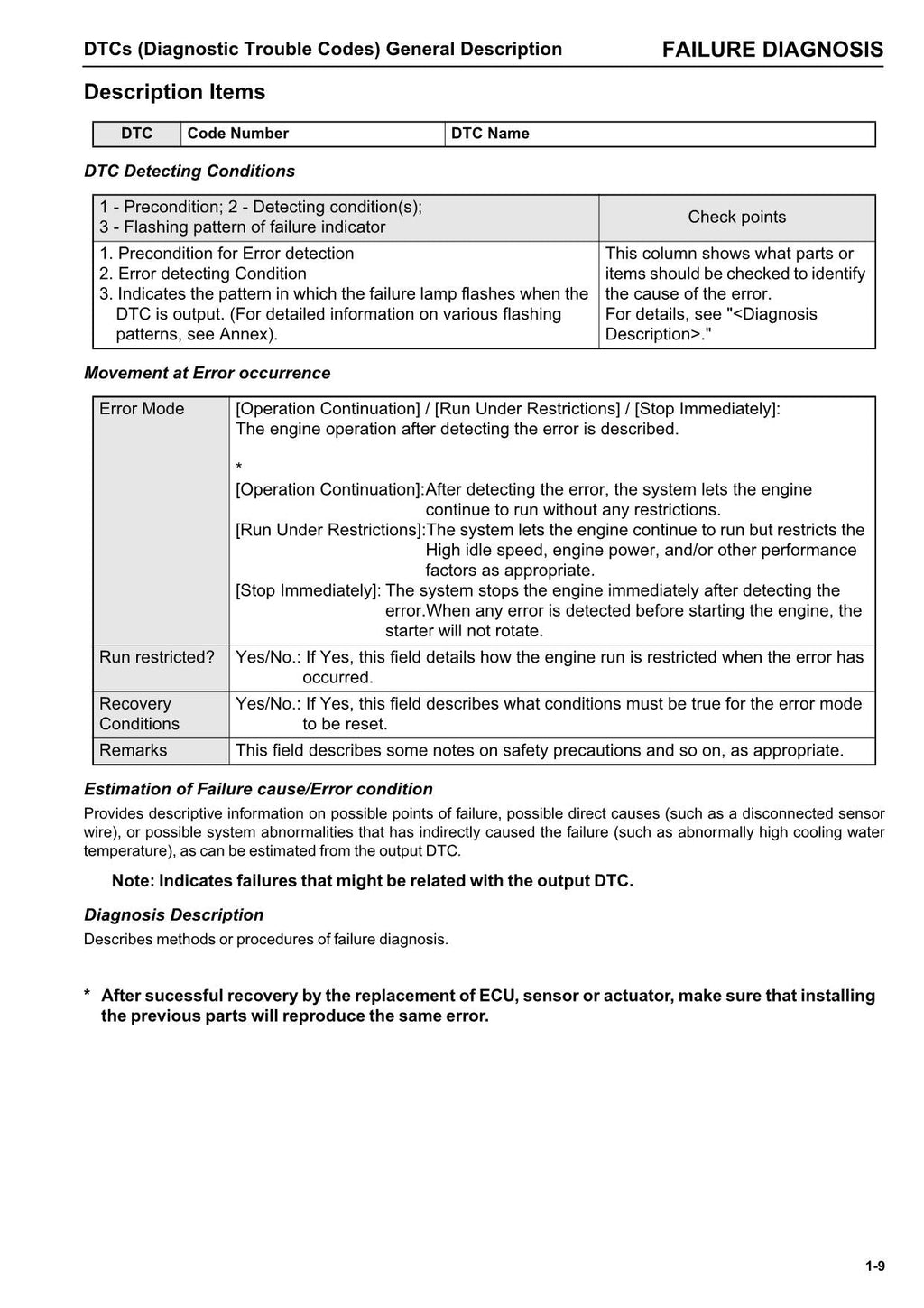 DTCs (Diagnostic Trouble Codes) General Description

FAILURE DIAGNOSIS

Description Items

| DTC | Code Number | DTC Name |
|---|---|---|

DTC Detecting Conditions

| 1 - Precondition; 2 - Detecting condition(s); 3 - Flashing pattern of failure indicator | Check points |
|---|---|
| 1. Precondition for Error detection 2. Error detecting Condition 3. Indicates the pattern in which the failure lamp flashes when the DTC is output. (For detailed information on various flashing patterns, see Annex). | This column shows what parts or items should be checked to identify the cause of the error. For details, see "<Diagnosis Description>." |

Movement at Error occurrence

| Error Mode | [Operation Continuation] / [Run Under Restrictions] / [Stop Immediately]: The engine operation after detecting the error is described. * [Operation Continuation]:After detecting the error, the system lets the engine continue to run without any restrictions. [Run Under Restrictions]:The system lets the engine continue to run but restricts the High idle speed, engine power, and/or other performance factors as appropriate. [Stop Immediately]: The system stops the engine immediately after detecting the error.When any error is detected before starting the engine, the starter will not rotate. |
|---|---|
| Run restricted? | Yes/No.: If Yes, this field details how the engine run is restricted when the error has occurred. |
| Recovery Conditions | Yes/No.: If Yes, this field describes what conditions must be true for the error mode to be reset. |
| Remarks | This field describes some notes on safety precautions and so on, as appropriate. |

Estimation of Failure cause/Error condition

Provides descriptive information on possible points of failure, possible direct causes (such as a disconnected sensor wire), or possible system abnormalities that has indirectly caused the failure (such as abnormally high cooling water temperature), as can be estimated from the output DTC.

Note: Indicates failures that might be related with the output DTC.

Diagnosis Description

Describes methods or procedures of failure diagnosis.

* After sucessful recovery by the replacement of ECU, sensor or actuator, make sure that installing the previous parts will reproduce the same error.

1-9